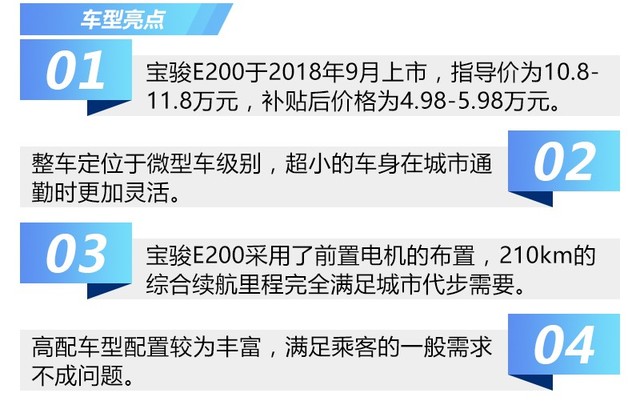 车型亮点

01

宝骏E200于2018年9月上市，指导价为10.8-11.8万元，补贴后价格为4.98-5.98万元。

整车定位于微型车级别，超小的车身在城市通勤时更加灵活。

02

03

宝骏E200采用了前置电机的布置，210km的综合续航里程完全满足城市代步需要。

高配车型配置较为丰富，满足乘客的一般需求不成问题。

04